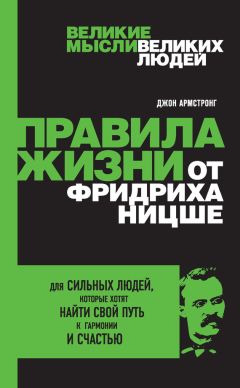 ВЕЛИКИЕ МЫСЛИ ВЕЛИКИХ ЛЮДЕЙ

ДЖОН АРМСТРОНГ

ПРАВИЛА ЖИЗНИ ОТ ФРИДРИХА НИЦШЕ

ДЛЯ СИЛЬНЫХ ЛЮДЕЙ, КОТОРЫЕ ХОТЯТ НАЙТИ СВОЙ ПУТЬ К ГАРМОНИИ И СЧАСТЬЮ